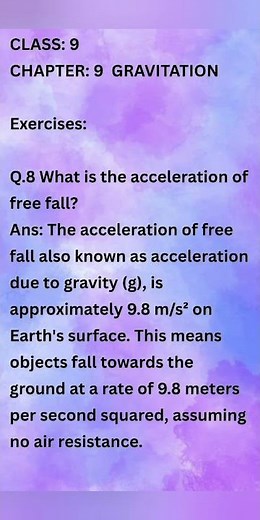 CLASS: 9
CHAPTER: 9 GRAVITATION

Exercises:

Q.8 What is the acceleration of free fall?
Ans: The acceleration of free fall also known as acceleration due to gravity (g), is approximately 9.8 $m/s^2$ on Earth's surface. This means objects fall towards the ground at a rate of 9.8 meters per second squared, assuming no air resistance.